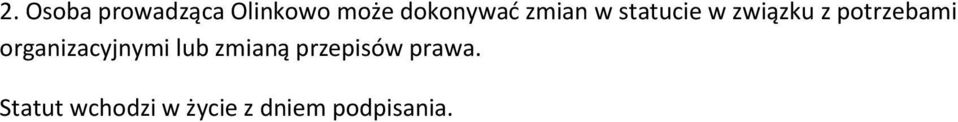 2. Osoba prowadząca Olinkowo może dokonywać zmian w statucie w związku z potrzebami organizacyjnymi lub zmianą przepisów prawa.

Statut wchodzi w życie z dniem podpisania.